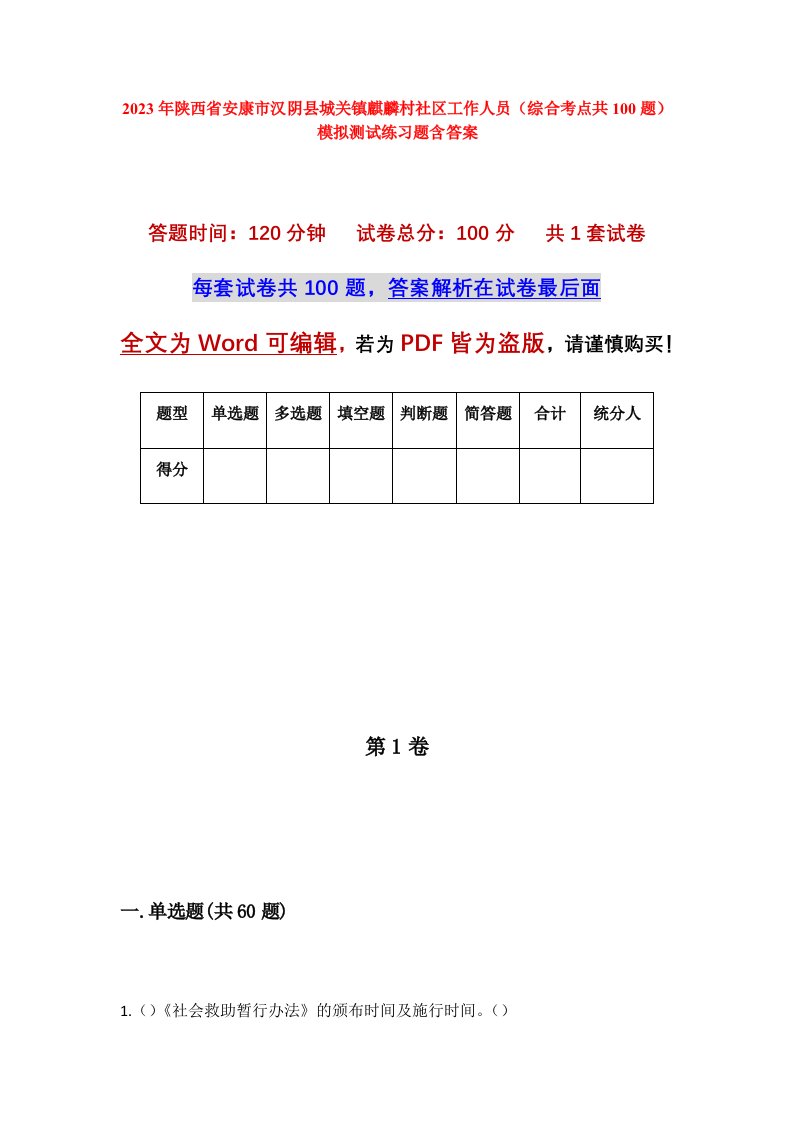 2023年陕西省安康市汉阴县城关镇麒麟村社区工作人员（综合考点共100题）模拟测试练习题含答案

答题时间：120分钟　试卷总分：100分　共1套试卷

每套试卷共100题，答案解析在试卷最后面

全文为Word可编辑，若为PDF皆为盗版，请谨慎购买！

| 题型 | 单选题 | 多选题 | 填空题 | 判断题 | 简答题 | 合计 | 统分人 |
|---|---|---|---|---|---|---|---|
| 得分 | | | | | | | |

第1卷

一.单选题(共60题)

1.（）《社会救助暂行办法》的颁布时间及施行时间。（）